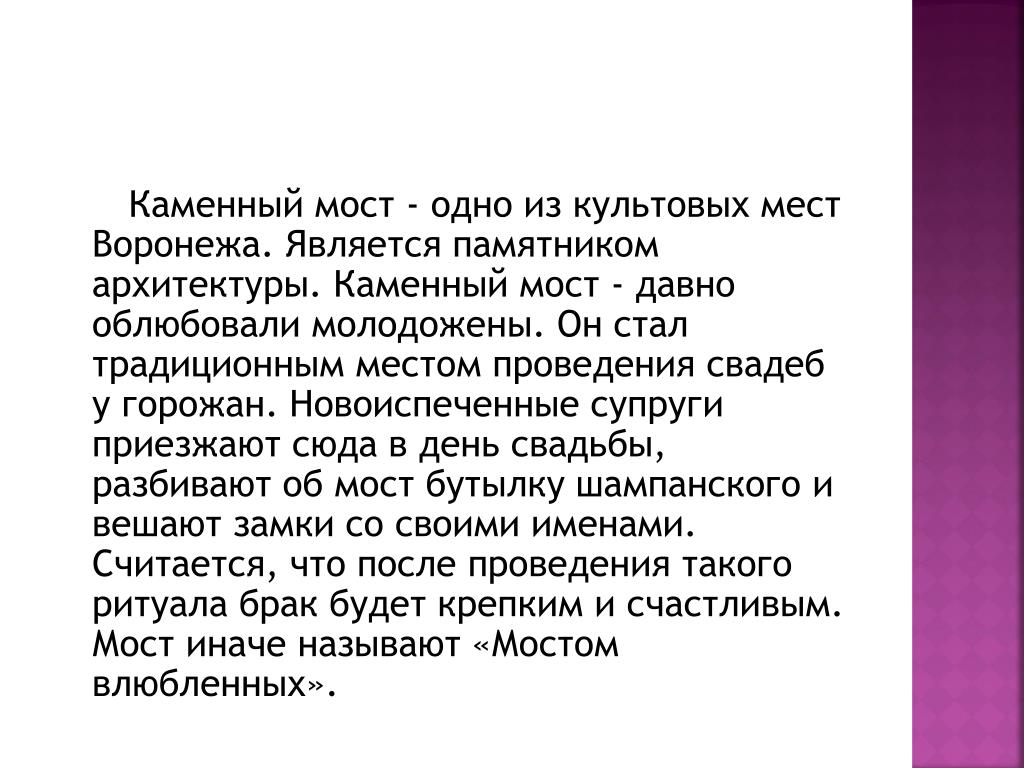 Каменный мост - одно из культовых мест Воронежа. Является памятником архитектуры. Каменный мост - давно облюбовали молодожены. Он стал традиционным местом проведения свадеб у горожан. Новоиспеченные супруги приезжают сюда в день свадьбы, разбивают об мост бутылку шампанского и вешают замки со своими именами. Считается, что после проведения такого ритуала брак будет крепким и счастливым. Мост иначе называют «Мостом влюбленных».